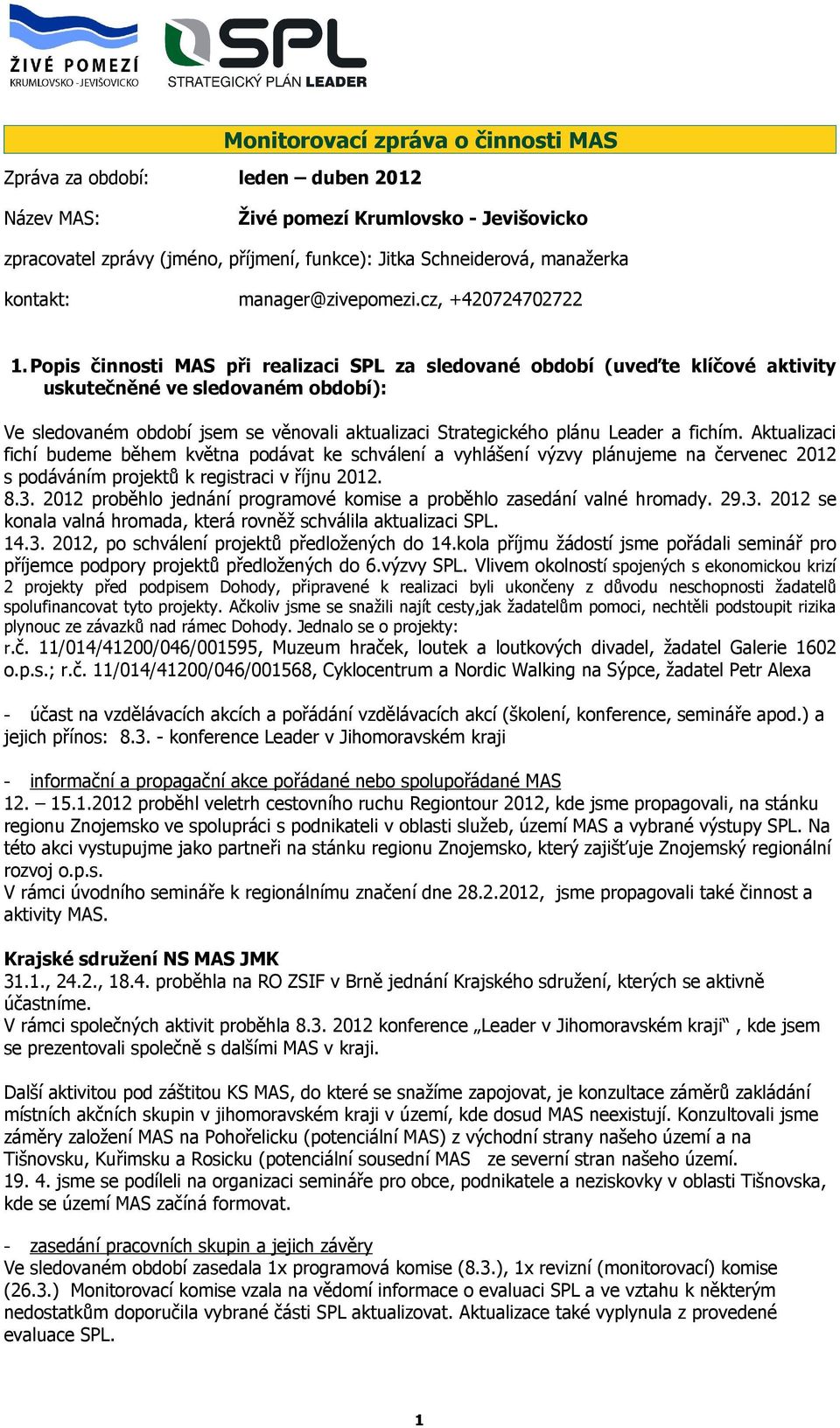 ŽIVÉ POMEZÍ
KRUMLOVSKO - JEVIŠOVICKO

SPL
STRATEGICKÝ PLÁN LEADER

Monitorovací zpráva o činnosti MAS

Zpráva za období: leden – duben 2012

Název MAS: Živé pomezí Krumlovsko - Jevišovicko

zpracovatel zprávy (jméno, příjmení, funkce): Jitka Schneiderová, manažerka

kontakt: manager@zivepomezi.cz, +420724702722

1. Popis činnosti MAS při realizaci SPL za sledované období (uveďte klíčové aktivity uskutečněné ve sledovaném období):

Ve sledovaném období jsem se věnovali aktualizaci Strategického plánu Leader a fichím. Aktualizaci fichí budeme během května podávat ke schválení a vyhlášení výzvy plánujeme na červenec 2012 s podáváním projektů k registraci v říjnu 2012.
8.3. 2012 proběhlo jednání programové komise a proběhlo zasedání valné hromady. 29.3. 2012 se konala valná hromada, která rovněž schválila aktualizaci SPL.
14.3. 2012, po schválení projektů předložených do 14.kola příjmu žádostí jsme pořádali seminář pro příjemce podpory projektů předložených do 6.výzvy SPL. Vlivem okolností spojených s ekonomickou krizí 2 projekty před podpisem Dohody, připravené k realizaci byli ukončeny z důvodu neschopnosti žadatelů spolufinancovat tyto projekty. Ačkoliv jsme se snažili najít cesty,jak žadatelům pomoci, nechtěli podstoupit rizika plynouc ze závazků nad rámec Dohody. Jednalo se o projekty:
r.č. 11/014/41200/046/001595, Muzeum hraček, loutek a loutkových divadel, žadatel Galerie 1602 o.p.s.; r.č. 11/014/41200/046/001568, Cyklocentrum a Nordic Walking na Sýpce, žadatel Petr Alexa

- účast na vzdělávacích akcích a pořádání vzdělávacích akcí (školení, konference, semináře apod.) a jejich přínos: 8.3. - konference Leader v Jihomoravském kraji

- informační a propagační akce pořádané nebo spolupořádané MAS
12. – 15.1.2012 proběhl veletrh cestovního ruchu Regiontour 2012, kde jsme propagovali, na stánku regionu Znojemsko ve spolupráci s podnikateli v oblasti služeb, území MAS a vybrané výstupy SPL. Na této akci vystupujme jako partneři na stánku regionu Znojemsko, který zajišťuje Znojemský regionální rozvoj o.p.s.
V rámci úvodního semináře k regionálnímu značení dne 28.2.2012, jsme propagovali také činnost a aktivity MAS.

Krajské sdružení NS MAS JMK
31.1., 24.2., 18.4. proběhla na RO ZSIF v Brně jednání Krajského sdružení, kterých se aktivně účastníme.
V rámci společných aktivit proběhla 8.3. 2012 konference „Leader v Jihomoravském kraji“ , kde jsem se prezentovali společně s dalšími MAS v kraji.

Další aktivitou pod záštitou KS MAS, do které se snažíme zapojovat, je konzultace záměrů zakládání místních akčních skupin v jihomoravském kraji v území, kde dosud MAS neexistují. Konzultovali jsme záměry založení MAS na Pohořelicku (potenciální MAS) z východní strany našeho území a na Tišnovsku, Kuřimsku a Rosicku (potenciální sousední MAS ze severní stran našeho území.
19. 4. jsme se podíleli na organizaci semináře pro obce, podnikatele a neziskovky v oblasti Tišnovska, kde se území MAS začíná formovat.

- zasedání pracovních skupin a jejich závěry
Ve sledovaném období zasedala 1x programová komise (8.3.), 1x revizní (monitorovací) komise (26.3.) Monitorovací komise vzala na vědomí informace o evaluaci SPL a ve vztahu k některým nedostatkům doporučila vybrané části SPL aktualizovat. Aktualizace také vyplynula z provedené evaluace SPL.

1